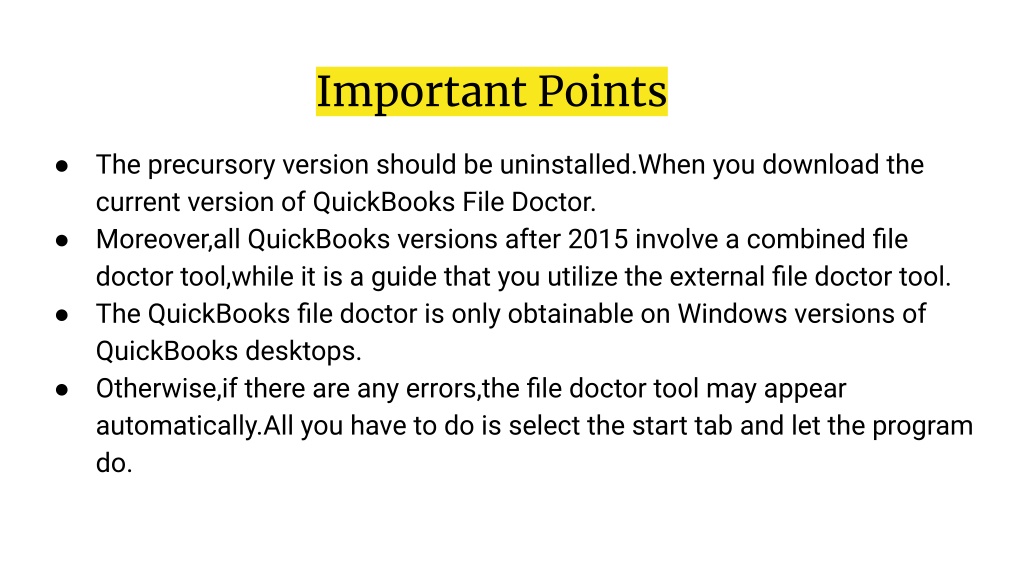 Important Points

● The precursory version should be uninstalled.When you download the current version of QuickBooks File Doctor.
● Moreover,all QuickBooks versions after 2015 involve a combined file doctor tool,while it is a guide that you utilize the external file doctor tool.
● The QuickBooks file doctor is only obtainable on Windows versions of QuickBooks desktops.
● Otherwise,if there are any errors,the file doctor tool may appear automatically.All you have to do is select the start tab and let the program do.